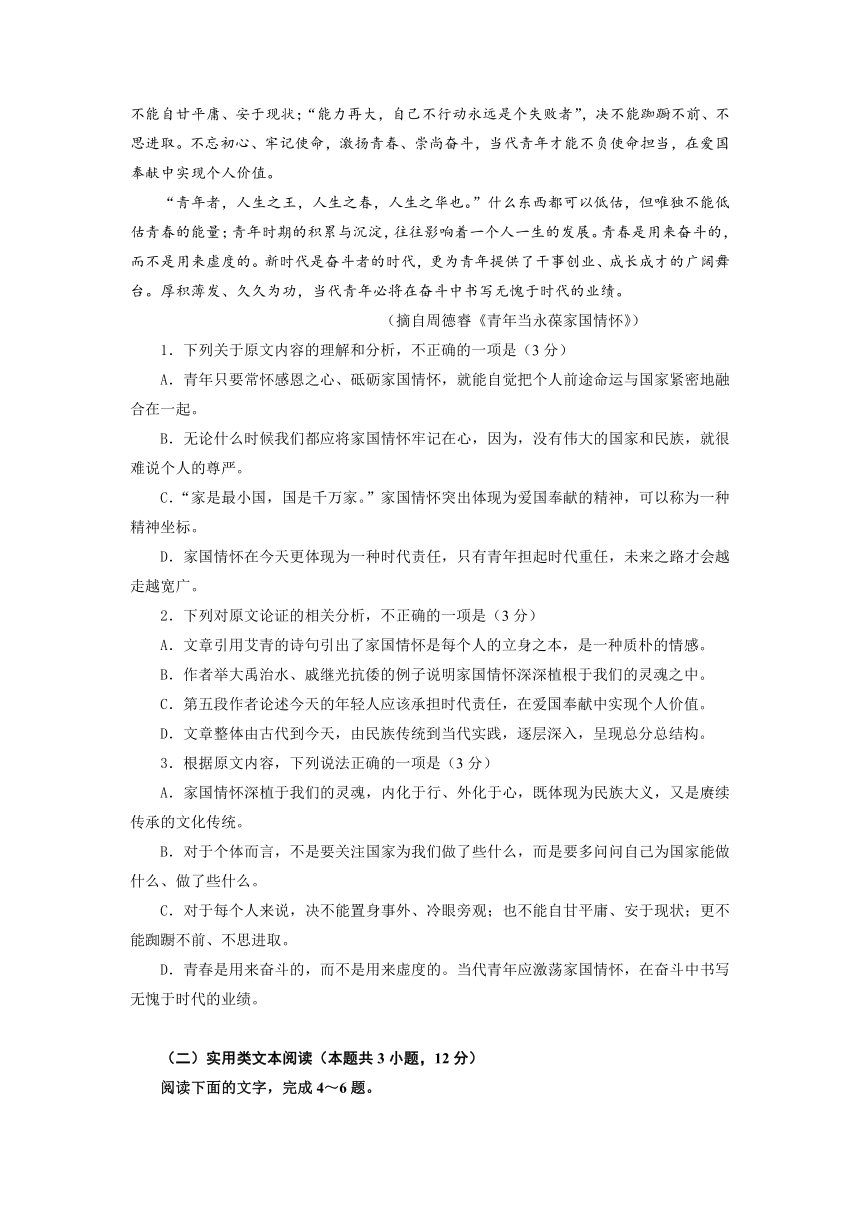 不能自甘平庸、安于现状；“能力再大，自己不行动永远是个失败者”，决不能踟蹰不前、不思进取。不忘初心、牢记使命，激扬青春、崇尚奋斗，当代青年才能不负使命担当，在爱国奉献中实现个人价值。

“青年者，人生之王，人生之春，人生之华也。”什么东西都可以低估，但唯独不能低估青春的能量；青年时期的积累与沉淀，往往影响着一个人一生的发展。青春是用来奋斗的，而不是用来虚度的。新时代是奋斗者的时代，更为青年提供了干事创业、成长成才的广阔舞台。厚积薄发、久久为功，当代青年必将在奋斗中书写无愧于时代的业绩。

（摘自周德睿《青年当永葆家国情怀》）

1．下列关于原文内容的理解和分析，不正确的一项是（3 分）

A．青年只要常怀感恩之心、砥砺家国情怀，就能自觉把个人前途命运与国家紧密地融合在一起。

B．无论什么时候我们都应将家国情怀牢记在心，因为，没有伟大的国家和民族，就很难说个人的尊严。

C．“家是最小国，国是千万家。”家国情怀突出体现为爱国奉献的精神，可以称为一种精神坐标。

D．家国情怀在今天更体现为一种时代责任，只有青年担起时代重任，未来之路才会越走越宽广。

2．下列对原文论证的相关分析，不正确的一项是（3 分）

A．文章引用艾青的诗句引出了家国情怀是每个人的立身之本，是一种质朴的情感。

B．作者举大禹治水、戚继光抗倭的例子说明家国情怀深深植根于我们的灵魂之中。

C．第五段作者论述今天的年轻人应该承担时代责任，在爱国奉献中实现个人价值。

D．文章整体由古代到今天，由民族传统到当代实践，逐层深入，呈现总分总结构。

3．根据原文内容，下列说法正确的一项是（3 分）

A．家国情怀深植于我们的灵魂，内化于行、外化于心，既体现为民族大义，又是赓续传承的文化传统。

B．对于个体而言，不是要关注国家为我们做了些什么，而是要多问问自己为国家能做什么、做了些什么。

C．对于每个人来说，决不能置身事外、冷眼旁观；也不能自甘平庸、安于现状；更不能踟蹰不前、不思进取。

D．青春是用来奋斗的，而不是用来虚度的。当代青年应激荡家国情怀，在奋斗中书写无愧于时代的业绩。

（二）实用类文本阅读（本题共 3 小题，12 分）

阅读下面的文字，完成 4～6 题。